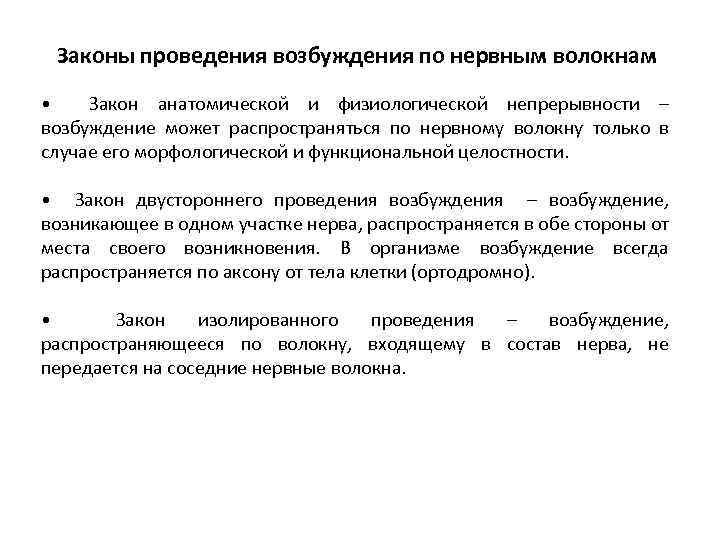 Законы проведения возбуждения по нервным волокнам

• Закон анатомической и физиологической непрерывности – возбуждение может распространяться по нервному волокну только в случае его морфологической и функциональной целостности.

• Закон двустороннего проведения возбуждения – возбуждение, возникающее в одном участке нерва, распространяется в обе стороны от места своего возникновения. В организме возбуждение всегда распространяется по аксону от тела клетки (ортодромно).

• Закон изолированного проведения – возбуждение, распространяющееся по волокну, входящему в состав нерва, не передается на соседние нервные волокна.